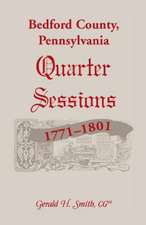 Bedford County, Pennsylvania

Quarter Sessions

1771-1801

Gerald H. Smith, CG℠